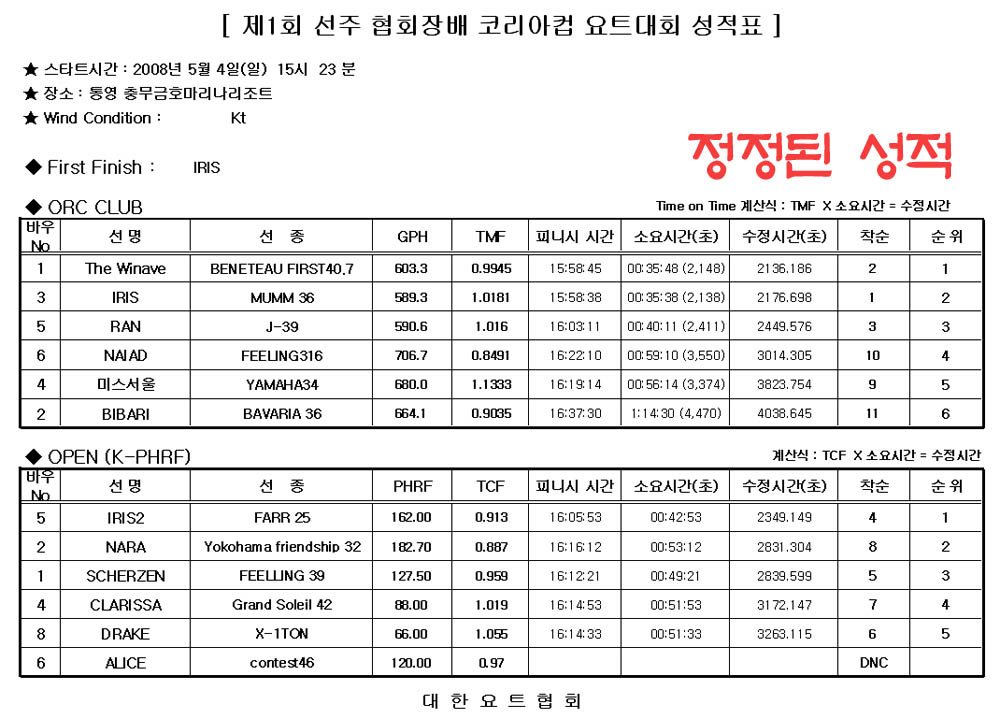 [ 제1회 선주 협회장배 코리아컵 요트대회 성적표 ]

★ 스타트시간 : 2008년 5월 4일(일) 15시 23 분
★ 장소 : 통영 충무금호마리나리조트
★ Wind Condition : Kt

◆ First Finish : IRIS

정정된 성적

◆ ORC CLUB

Time on Time 계산식 : TMF X 소요시간 = 수정시간

| 바우 No | 선 명 | 선 종 | GPH | TMF | 피니시 시간 | 소요시간(초) | 수정시간(초) | 착순 | 순 위 |
|---|---|---|---|---|---|---|---|---|---|
| 1 | The Winave | BENETEAU FIRST40.7 | 603.3 | 0.9945 | 15:58:45 | 00:35:48 (2,148) | 2136.186 | 2 | 1 |
| 3 | IRIS | MUMM 36 | 589.3 | 1.0181 | 15:58:38 | 00:35:38 (2,138) | 2176.698 | 1 | 2 |
| 5 | RAN | J-39 | 590.6 | 1.016 | 16:03:11 | 00:40:11 (2,411) | 2449.576 | 3 | 3 |
| 6 | NAIAD | FEELING316 | 706.7 | 0.8491 | 16:22:10 | 00:59:10 (3,550) | 3014.305 | 10 | 4 |
| 4 | 미스서울 | YAMAHA34 | 680.0 | 1.1333 | 16:19:14 | 00:56:14 (3,374) | 3823.754 | 9 | 5 |
| 2 | BIBARI | BAVARIA 36 | 664.1 | 0.9035 | 16:37:30 | 1:14:30 (4,470) | 4038.645 | 11 | 6 |

◆ OPEN (K-PHRF)

계산식 : TCF X 소요시간 = 수정시간

| 바우 No | 선 명 | 선 종 | PHRF | TCF | 피니시 시간 | 소요시간(초) | 수정시간(초) | 착순 | 순 위 |
|---|---|---|---|---|---|---|---|---|---|
| 5 | IRIS2 | FARR 25 | 162.00 | 0.913 | 16:05:53 | 00:42:53 | 2349.149 | 4 | 1 |
| 2 | NARA | Yokohama friendship 32 | 182.70 | 0.887 | 16:16:12 | 00:53:12 | 2831.304 | 8 | 2 |
| 1 | SCHERZEN | FEELLING 39 | 127.50 | 0.959 | 16:12:21 | 00:49:21 | 2839.599 | 5 | 3 |
| 4 | CLARISSA | Grand Soleil 42 | 88.00 | 1.019 | 16:14:53 | 00:51:53 | 3172.147 | 7 | 4 |
| 8 | DRAKE | X-1TON | 66.00 | 1.055 | 16:14:33 | 00:51:33 | 3263.115 | 6 | 5 |
| 6 | ALICE | contest46 | 120.00 | 0.97 | | | | DNC | |

대 한 요 트 협 회